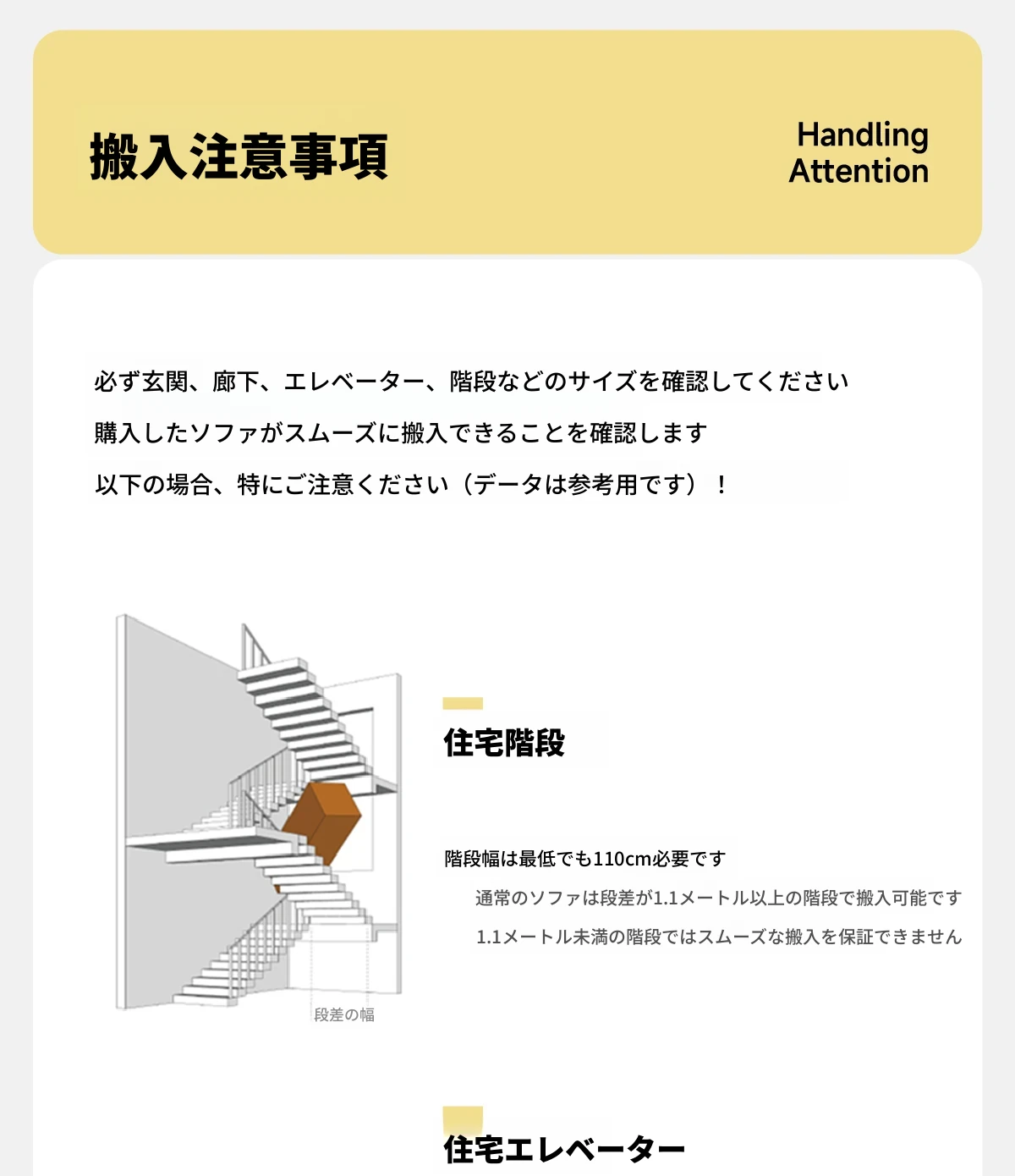 搬入注意事項

Handling Attention

必ず玄関、廊下、エレベーター、階段などのサイズを確認してください

購入したソファがスムーズに搬入できることを確認します

以下の場合、特にご注意ください（データは参考用です）！

段差の幅

住宅階段

階段幅は最低でも110cm必要です

通常のソファは段差が1.1メートル以上の階段で搬入可能です

1.1メートル未満の階段ではスムーズな搬入を保証できません

住宅エレベーター